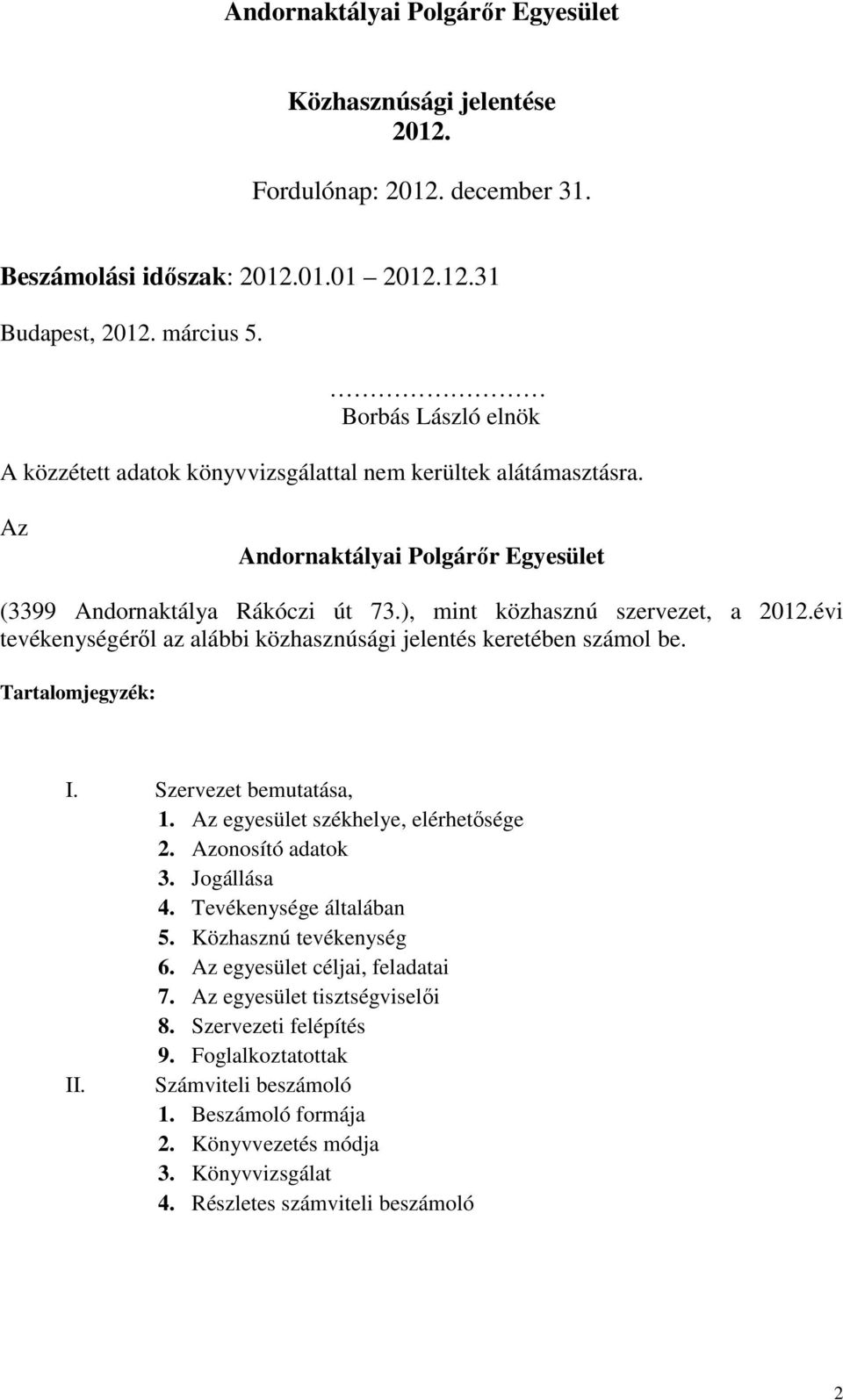 Andornaktályai Polgárőr Egyesület

Közhasznúsági jelentése
2012.

Fordulónap: 2012. december 31.

Beszámolási időszak: 2012.01.01 2012.12.31

Budapest, 2012. március 5.

…………………
Borbás László elnök

A közzétett adatok könyvvizsgálattal nem kerültek alátámasztásra.

Az

Andornaktályai Polgárőr Egyesület

(3399 Andornaktálya Rákóczi út 73.), mint közhasznú szervezet, a 2012.évi tevékenységéről az alábbi közhasznúsági jelentés keretében számol be.

Tartalomjegyzék:

I. Szervezet bemutatása,
1. Az egyesület székhelye, elérhetősége
2. Azonosító adatok
3. Jogállása
4. Tevékenysége általában
5. Közhasznú tevékenység
6. Az egyesület céljai, feladatai
7. Az egyesület tisztségviselői
8. Szervezeti felépítés
9. Foglalkoztatottak
II. Számviteli beszámoló
1. Beszámoló formája
2. Könyvvezetés módja
3. Könyvvizsgálat
4. Részletes számviteli beszámoló

2